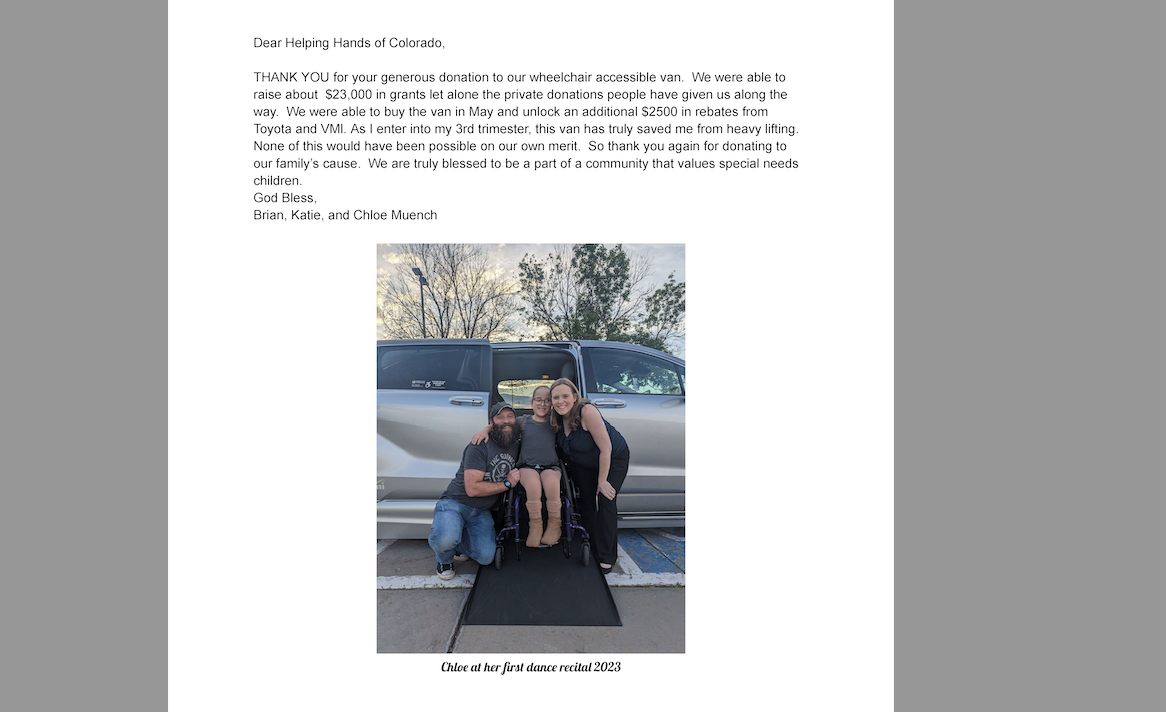 Dear Helping Hands of Colorado,

THANK YOU for your generous donation to our wheelchair accessible van. We were able to raise about $23,000 in grants let alone the private donations people have given us along the way. We were able to buy the van in May and unlock an additional $2500 in rebates from Toyota and VMI. As I enter into my 3rd trimester, this van has truly saved me from heavy lifting. None of this would have been possible on our own merit. So thank you again for donating to our family's cause. We are truly blessed to be a part of a community that values special needs children.
God Bless,
Brian, Katie, and Chloe Muench

Chloe at her first dance recital 2023